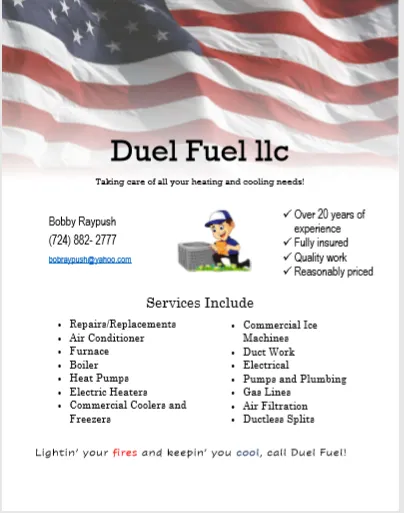 Duel Fuel llc

Taking care of all your heating and cooling needs!

Bobby Raypush
(724) 882- 2777
bobraypush@yahoo.com

✓ Over 20 years of experience
✓ Fully insured
✓ Quality work
✓ Reasonably priced

Services Include

• Repairs/Replacements
• Air Conditioner
• Furnace
• Boiler
• Heat Pumps
• Electric Heaters
• Commercial Coolers and Freezers

• Commercial Ice Machines
• Duct Work
• Electrical
• Pumps and Plumbing
• Gas Lines
• Air Filtration
• Ductless Splits

Lightin' your fires and keepin' you cool, call Duel Fuel!